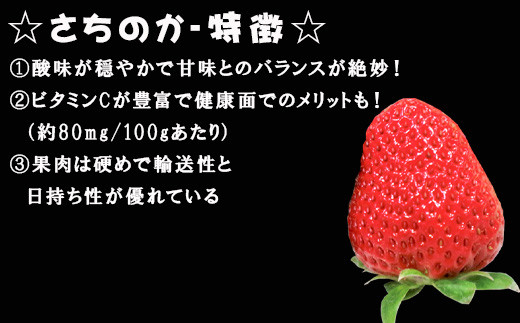 ☆さちのか-特徴☆

①酸味が穏やかで甘味とのバランスが絶妙！

②ビタミンCが豊富で健康面でのメリットも！
（約80mg/100gあたり）

③果肉は硬めで輸送性と
日持ち性が優れている